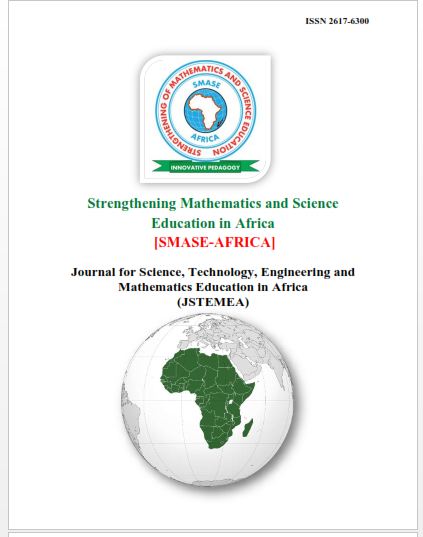 ISSN 2617-6300

STRENGTHENING OF MATHEMATICS AND SCIENCE EDUCATION
SMASE
AFRICA
INNOVATIVE PEDAGOGY

Strengthening Mathematics and Science Education in Africa
[SMASE-AFRICA]

Journal for Science, Technology, Engineering and Mathematics Education in Africa
(JSTEMEA)